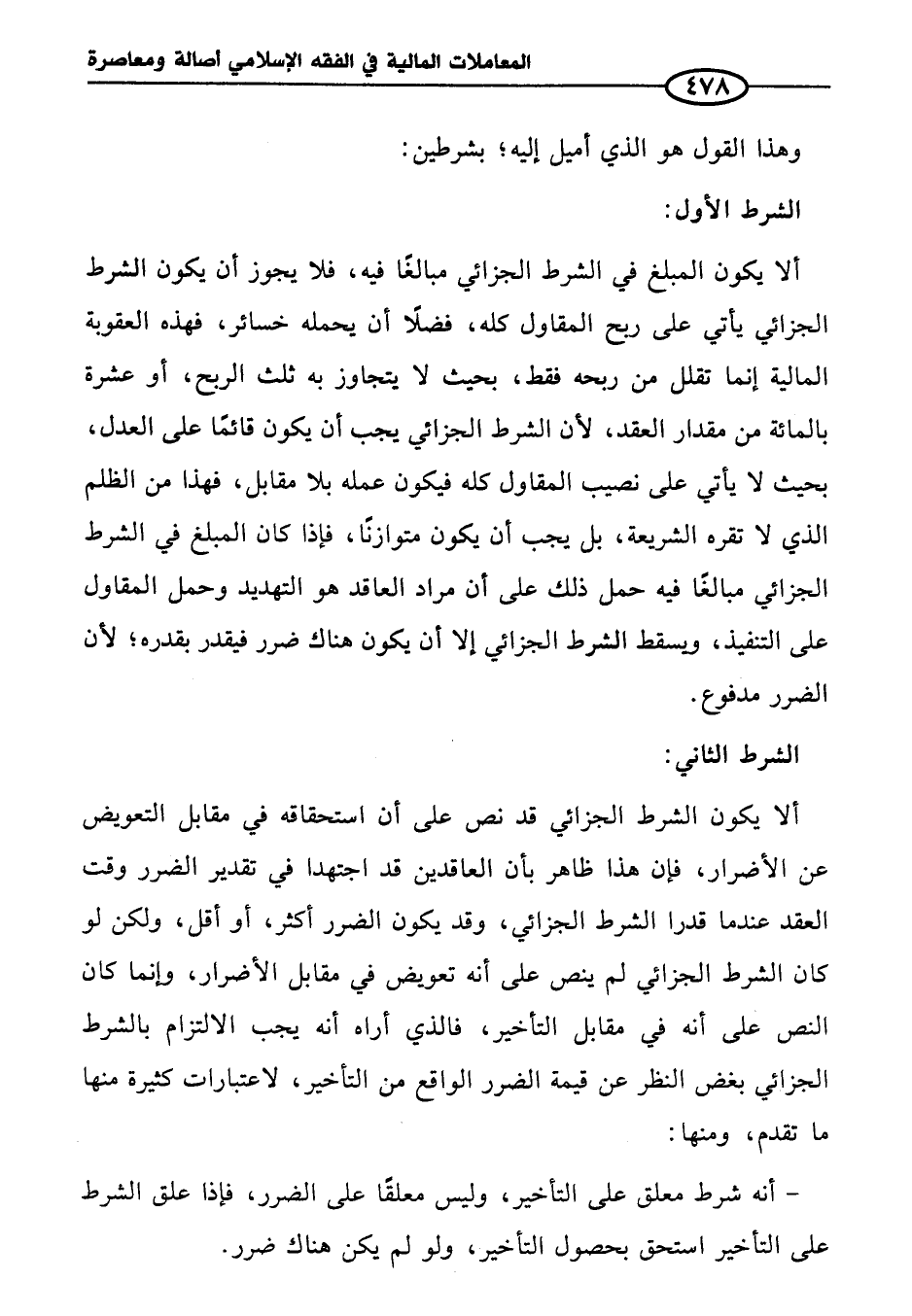 المعاملات المالية في الفقه الإسلامي أصالة ومعاصرة

٤٧٨

وهذا القول هو الذي أميل إليه؛ بشرطين:

الشرط الأول:

ألا يكون المبلغ في الشرط الجزائي مبالغًا فيه، فلا يجوز أن يكون الشرط الجزائي يأتي على ربح المقاول كله، فضلًا أن يحمله خسائر، فهذه العقوبة المالية إنما تقلل من ربحه فقط، بحيث لا يتجاوز به ثلث الربح، أو عشرة بالمائة من مقدار العقد، لأن الشرط الجزائي يجب أن يكون قائمًا على العدل، بحيث لا يأتي على نصيب المقاول كله فيكون عمله بلا مقابل، فهذا من الظلم الذي لا تقره الشريعة، بل يجب أن يكون متوازنًا، فإذا كان المبلغ في الشرط الجزائي مبالغًا فيه حمل ذلك على أن مراد العاقد هو التهديد وحمل المقاول على التنفيذ، ويسقط الشرط الجزائي إلا أن يكون هناك ضرر فيقدر بقدره؛ لأن الضرر مدفوع.

الشرط الثاني:

ألا يكون الشرط الجزائي قد نص على أن استحقاقه في مقابل التعويض عن الأضرار، فإن هذا ظاهر بأن العاقدين قد اجتهدا في تقدير الضرر وقت العقد عندما قدرا الشرط الجزائي، وقد يكون الضرر أكثر، أو أقل، ولكن لو كان الشرط الجزائي لم ينص على أنه تعويض في مقابل الأضرار، وإنما كان النص على أنه في مقابل التأخير، فالذي أراه أنه يجب الالتزام بالشرط الجزائي بغض النظر عن قيمة الضرر الواقع من التأخير، لاعتبارات كثيرة منها ما تقدم، ومنها:

- أنه شرط معلق على التأخير، وليس معلقًا على الضرر، فإذا علق الشرط على التأخير استحق بحصول التأخير، ولو لم يكن هناك ضرر.